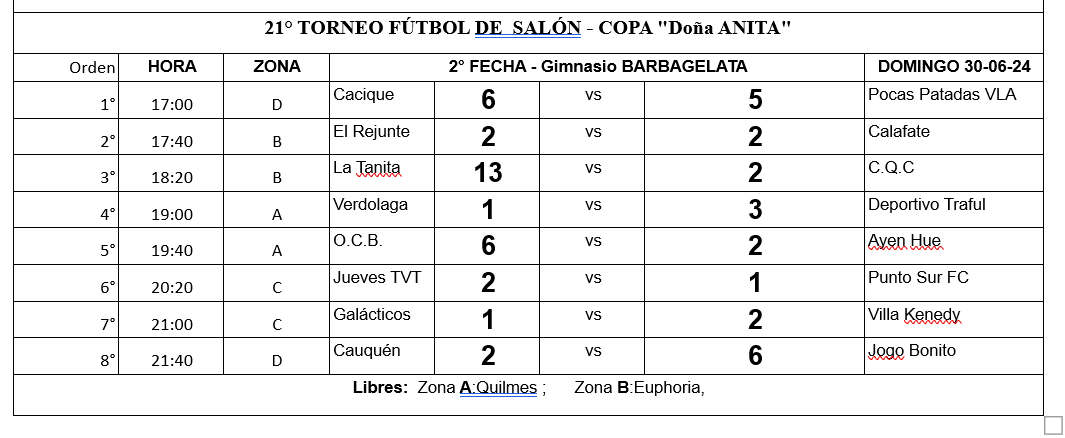 21° TORNEO FÚTBOL DE SALÓN - COPA "Doña ANITA"

| Orden | HORA | ZONA | 2° FECHA - Gimnasio BARBAGELATA | | | | DOMINGO 30-06-24 |
|---|---|---|---|---|---|---|---|
| 1° | 17:00 | D | Cacique | 6 | vs | 5 | Pocas Patadas VLA |
| 2° | 17:40 | B | El Rejunte | 2 | vs | 2 | Calafate |
| 3° | 18:20 | B | La Tanita | 13 | vs | 2 | C.Q.C |
| 4° | 19:00 | A | Verdolaga | 1 | vs | 3 | Deportivo Traful |
| 5° | 19:40 | A | O.C.B. | 6 | vs | 2 | Ayen Hue |
| 6° | 20:20 | C | Jueves TVT | 2 | vs | 1 | Punto Sur FC |
| 7° | 21:00 | C | Galácticos | 1 | vs | 2 | Villa Kenedy |
| 8° | 21:40 | D | Cauquén | 2 | vs | 6 | Jogo Bonito |

Libres: Zona A:Quilmes ; Zona B:Euphoria,